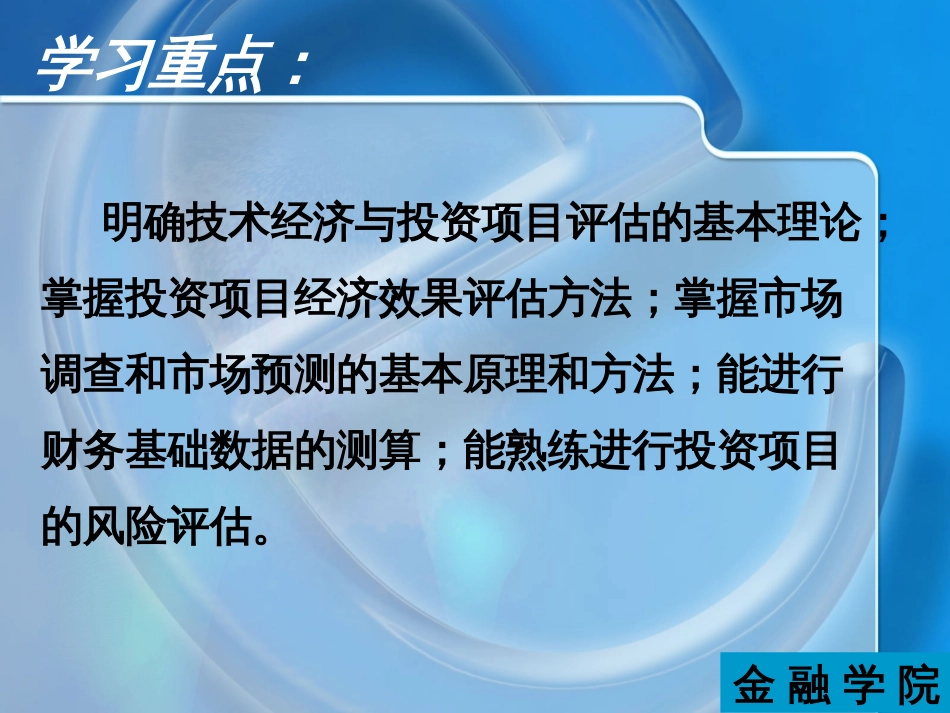 学习重点：

明确技术经济与投资项目评估的基本理论；掌握投资项目经济效果评估方法；掌握市场调查和市场预测的基本原理和方法；能进行财务基础数据的测算；能熟练进行投资项目的风险评估。

金融学院